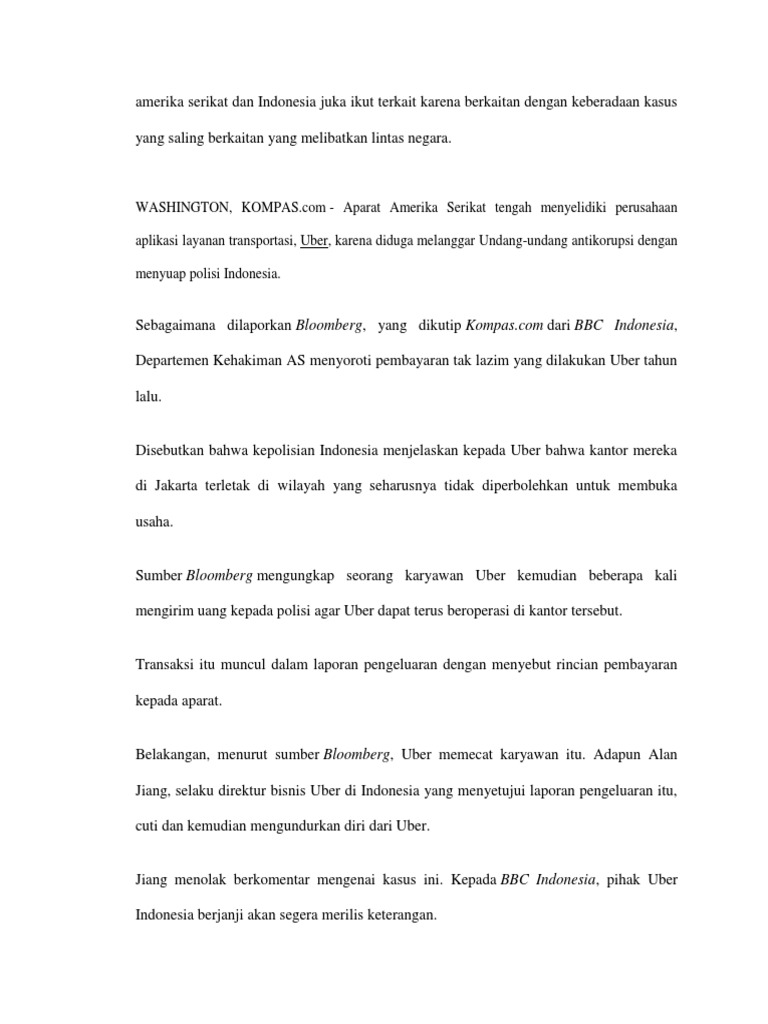 amerika serikat dan Indonesia juka ikut terkait karena berkaitan dengan keberadaan kasus yang saling berkaitan yang melibatkan lintas negara.

WASHINGTON, KOMPAS.com - Aparat Amerika Serikat tengah menyelidiki perusahaan aplikasi layanan transportasi, Uber, karena diduga melanggar Undang-undang antikorupsi dengan menyuap polisi Indonesia.

Sebagaimana dilaporkan Bloomberg, yang dikutip Kompas.com dari BBC Indonesia, Departemen Kehakiman AS menyoroti pembayaran tak lazim yang dilakukan Uber tahun lalu.

Disebutkan bahwa kepolisian Indonesia menjelaskan kepada Uber bahwa kantor mereka di Jakarta terletak di wilayah yang seharusnya tidak diperbolehkan untuk membuka usaha.

Sumber Bloomberg mengungkap seorang karyawan Uber kemudian beberapa kali mengirim uang kepada polisi agar Uber dapat terus beroperasi di kantor tersebut.

Transaksi itu muncul dalam laporan pengeluaran dengan menyebut rincian pembayaran kepada aparat.

Belakangan, menurut sumber Bloomberg, Uber memecat karyawan itu. Adapun Alan Jiang, selaku direktur bisnis Uber di Indonesia yang menyetujui laporan pengeluaran itu, cuti dan kemudian mengundurkan diri dari Uber.

Jiang menolak berkomentar mengenai kasus ini. Kepada BBC Indonesia, pihak Uber Indonesia berjanji akan segera merilis keterangan.